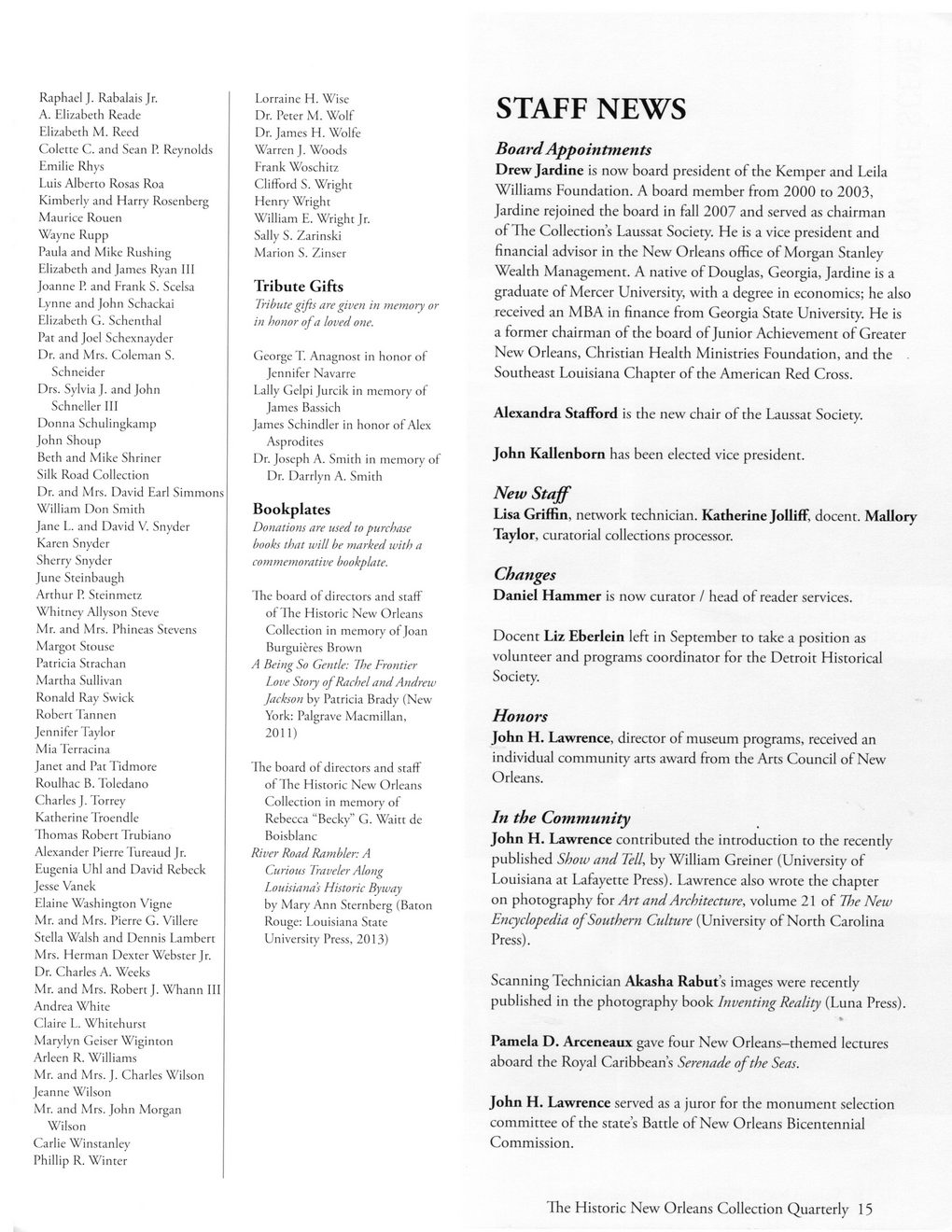 Raphael J. Rabalais Jr.
A. Elizabeth Reade
Elizabeth M. Reed
Colette C. and Sean P. Reynolds
Emilie Rhys
Luis Alberto Rosas Roa
Kimberly and Harry Rosenberg
Maurice Rouen
Wayne Rupp
Paula and Mike Rushing
Elizabeth and James Ryan III
Joanne P. and Frank S. Scelsa
Lynne and John Schackai
Elizabeth G. Schenthal
Pat and Joel Schexnayder
Dr. and Mrs. Coleman S. Schneider
Drs. Sylvia J. and John Schneller III
Donna Schulingkamp
John Shoup
Beth and Mike Shriner
Silk Road Collection
Dr. and Mrs. David Earl Simmons
William Don Smith
Jane L. and David V. Snyder
Karen Snyder
Sherry Snyder
June Steinbaugh
Arthur P. Steinmetz
Whitney Allyson Steve
Mr. and Mrs. Phineas Stevens
Margot Stouse
Patricia Strachan
Martha Sullivan
Ronald Ray Swick
Robert Tannen
Jennifer Taylor
Mia Terracina
Janet and Pat Tidmore
Roulhac B. Toledano
Charles J. Torrey
Katherine Troendle
Thomas Robert Trubiano
Alexander Pierre Tureaud Jr.
Eugenia Uhl and David Rebeck
Jesse Vanek
Elaine Washington Vigne
Mr. and Mrs. Pierre G. Villere
Stella Walsh and Dennis Lambert
Mrs. Herman Dexter Webster Jr.
Dr. Charles A. Weeks
Mr. and Mrs. Robert J. Whann III
Andrea White
Claire L. Whitehurst
Marylyn Geiser Wiginton
Arleen R. Williams
Mr. and Mrs. J. Charles Wilson
Jeanne Wilson
Mr. and Mrs. John Morgan Wilson
Carlie Winstanley
Phillip R. Winter

Lorraine H. Wise
Dr. Peter M. Wolf
Dr. James H. Wolfe
Warren J. Woods
Frank Woschitz
Clifford S. Wright
Henry Wright
William E. Wright Jr.
Sally S. Zarinski
Marion S. Zinser

Tribute Gifts
Tribute gifts are given in memory or in honor of a loved one.

George T. Anagnost in honor of Jennifer Navarre
Lally Gelpi Jurcik in memory of James Bassich
James Schindler in honor of Alex Asprodites
Dr. Joseph A. Smith in memory of Dr. Darrlyn A. Smith

Bookplates
Donations are used to purchase books that will be marked with a commemorative bookplate.

The board of directors and staff of The Historic New Orleans Collection in memory of Joan Burguières Brown
A Being So Gentle: The Frontier Love Story of Rachel and Andrew Jackson by Patricia Brady (New York: Palgrave Macmillan, 2011)

The board of directors and staff of The Historic New Orleans Collection in memory of Rebecca "Becky" G. Waitt de Boisblanc
River Road Rambler: A Curious Traveler Along Louisiana's Historic Byway by Mary Ann Sternberg (Baton Rouge: Louisiana State University Press, 2013)

STAFF NEWS

Board Appointments
Drew Jardine is now board president of the Kemper and Leila Williams Foundation. A board member from 2000 to 2003, Jardine rejoined the board in fall 2007 and served as chairman of The Collection's Laussat Society. He is a vice president and financial advisor in the New Orleans office of Morgan Stanley Wealth Management. A native of Douglas, Georgia, Jardine is a graduate of Mercer University, with a degree in economics; he also received an MBA in finance from Georgia State University. He is a former chairman of the board of Junior Achievement of Greater New Orleans, Christian Health Ministries Foundation, and the Southeast Louisiana Chapter of the American Red Cross.

Alexandra Stafford is the new chair of the Laussat Society.

John Kallenborn has been elected vice president.

New Staff
Lisa Griffin, network technician. Katherine Jolliff, docent. Mallory Taylor, curatorial collections processor.

Changes
Daniel Hammer is now curator / head of reader services.

Docent Liz Eberlein left in September to take a position as volunteer and programs coordinator for the Detroit Historical Society.

Honors
John H. Lawrence, director of museum programs, received an individual community arts award from the Arts Council of New Orleans.

In the Community
John H. Lawrence contributed the introduction to the recently published Show and Tell, by William Greiner (University of Louisiana at Lafayette Press). Lawrence also wrote the chapter on photography for Art and Architecture, volume 21 of The New Encyclopedia of Southern Culture (University of North Carolina Press).

Scanning Technician Akasha Rabut's images were recently published in the photography book Inventing Reality (Luna Press).

Pamela D. Arceneaux gave four New Orleans–themed lectures aboard the Royal Caribbean's Serenade of the Seas.

John H. Lawrence served as a juror for the monument selection committee of the state's Battle of New Orleans Bicentennial Commission.

The Historic New Orleans Collection Quarterly 15